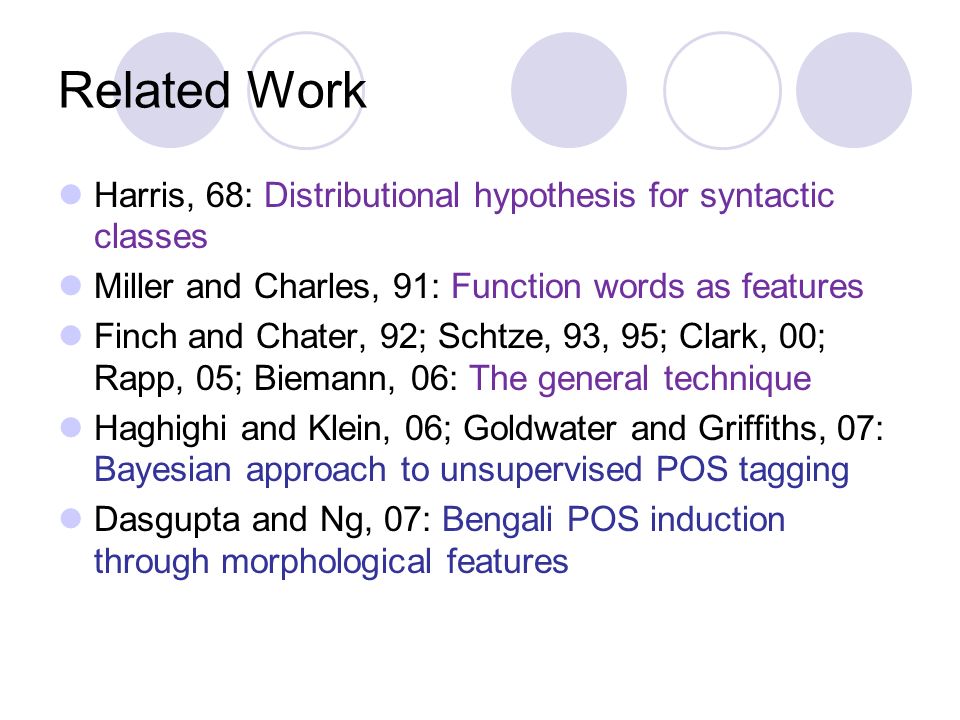 Related Work

Harris, 68: Distributional hypothesis for syntactic classes

Miller and Charles, 91: Function words as features

Finch and Chater, 92; Schtze, 93, 95; Clark, 00; Rapp, 05; Biemann, 06: The general technique

Haghighi and Klein, 06; Goldwater and Griffiths, 07: Bayesian approach to unsupervised POS tagging

Dasgupta and Ng, 07: Bengali POS induction through morphological features